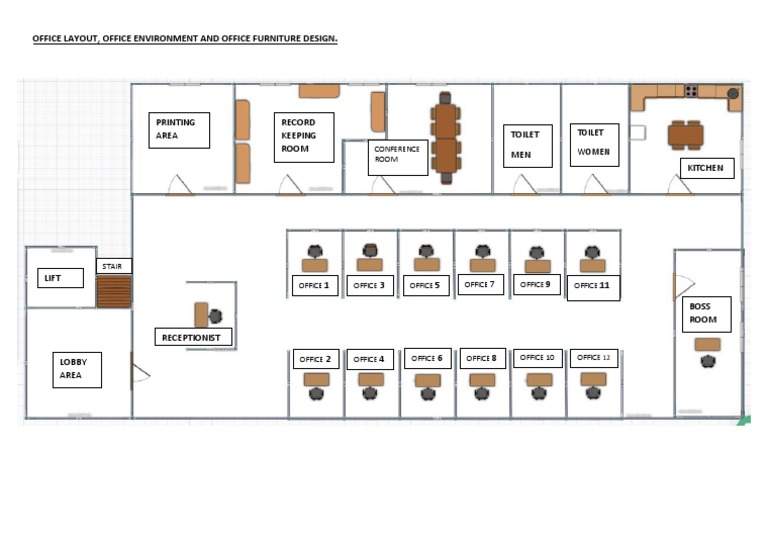 OFFICE LAYOUT, OFFICE ENVIRONMENT AND OFFICE FURNITURE DESIGN.

PRINTING AREA

RECORD KEEPING ROOM

CONFERENCE ROOM

TOILET MEN

TOILET WOMEN

KITCHEN

LIFT

STAIR

OFFICE 1

OFFICE 3

OFFICE 5

OFFICE 7

OFFICE 9

OFFICE 11

RECEPTIONIST

BOSS ROOM

LOBBY AREA

OFFICE 2

OFFICE 4

OFFICE 6

OFFICE 8

OFFICE 10

OFFICE 12